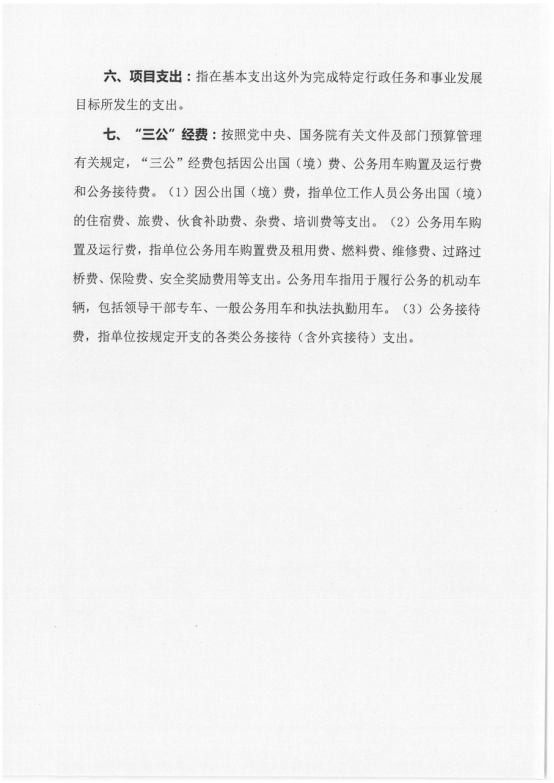 六、项目支出：指在基本支出这外为完成特定行政任务和事业发展目标所发生的支出。

七、“三公”经费：按照党中央、国务院有关文件及部门预算管理有关规定，“三公”经费包括因公出国（境）费、公务用车购置及运行费和公务接待费。（1）因公出国（境）费，指单位工作人员公务出国（境）的住宿费、旅费、伙食补助费、杂费、培训费等支出。（2）公务用车购置及运行费，指单位公务用车购置费及租用费、燃料费、维修费、过路过桥费、保险费、安全奖励费用等支出。公务用车指用于履行公务的机动车辆，包括领导干部专车、一般公务用车和执法执勤用车。（3）公务接待费，指单位按规定开支的各类公务接待（含外宾接待）支出。